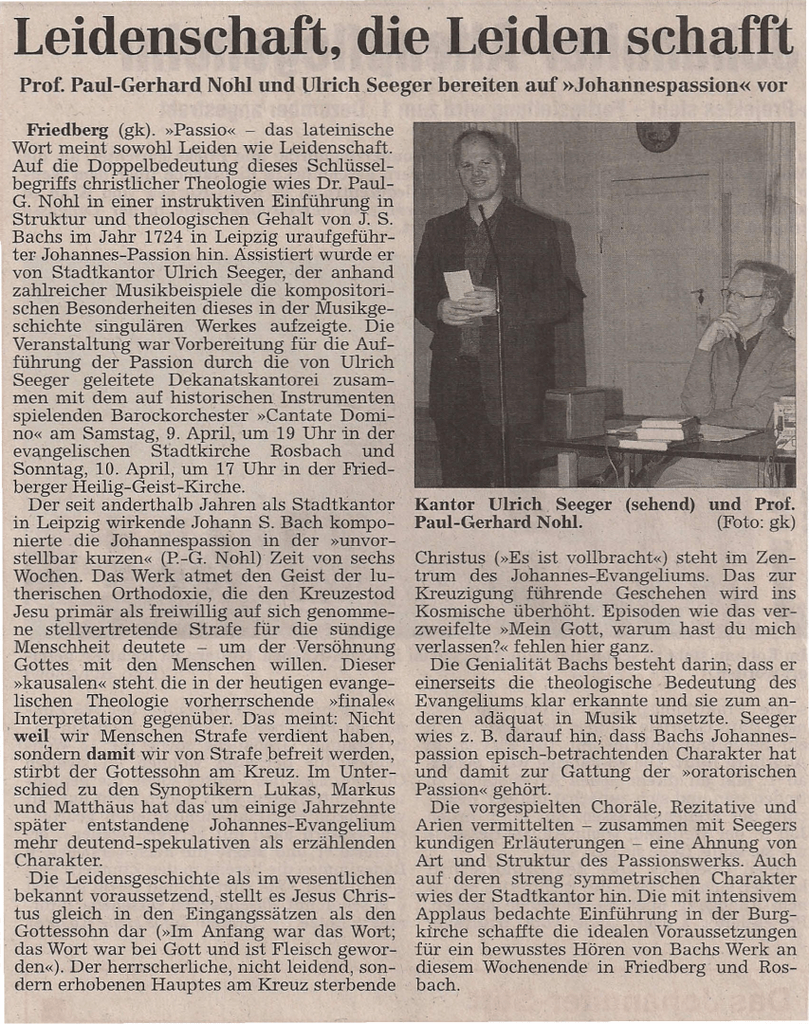 Leidenschaft, die Leiden schafft

Prof. Paul-Gerhard Nohl und Ulrich Seeger bereiten auf »Johannespassion« vor

Friedberg (gk). »Passio« – das lateinische Wort meint sowohl Leiden wie Leidenschaft. Auf die Doppelbedeutung dieses Schlüsselbegriffs christlicher Theologie wies Dr. Paul-G. Nohl in einer instruktiven Einführung in Struktur und theologischen Gehalt von J. S. Bachs im Jahr 1724 in Leipzig uraufgeführter Johannes-Passion hin. Assistiert wurde er von Stadtkantor Ulrich Seeger, der anhand zahlreicher Musikbeispiele die kompositorischen Besonderheiten dieses in der Musikgeschichte singulären Werkes aufzeigte. Die Veranstaltung war Vorbereitung für die Aufführung der Passion durch die von Ulrich Seeger geleitete Dekanatskantorei zusammen mit dem auf historischen Instrumenten spielenden Barockorchester »Cantate Domino« am Samstag, 9. April, um 19 Uhr in der evangelischen Stadtkirche Rosbach und Sonntag, 10. April, um 17 Uhr in der Friedberger Heilig-Geist-Kirche.

Der seit anderthalb Jahren als Stadtkantor in Leipzig wirkende Johann S. Bach komponierte die Johannespassion in der »unvorstellbar kurzen« (P.-G. Nohl) Zeit von sechs Wochen. Das Werk atmet den Geist der lutherischen Orthodoxie, die den Kreuzestod Jesu primär als freiwillig auf sich genommene stellvertretende Strafe für die sündige Menschheit deutete – um der Versöhnung Gottes mit den Menschen willen. Dieser »kausalen« steht die in der heutigen evangelischen Theologie vorherrschende »finale« Interpretation gegenüber. Das meint: Nicht weil wir Menschen Strafe verdient haben, sondern damit wir von Strafe befreit werden, stirbt der Gottessohn am Kreuz. Im Unterschied zu den Synoptikern Lukas, Markus und Matthäus hat das um einige Jahrzehnte später entstandene Johannes-Evangelium mehr deutend-spekulativen als erzählenden Charakter.

Die Leidensgeschichte als im wesentlichen bekannt voraussetzend, stellt es Jesus Christus gleich in den Eingangssätzen als den Gottessohn dar (»Im Anfang war das Wort; das Wort war bei Gott und ist Fleisch geworden«). Der herrscherliche, nicht leidend, sondern erhobenen Hauptes am Kreuz sterbende

Kantor Ulrich Seeger (sehend) und Prof. Paul-Gerhard Nohl. (Foto: gk)

Christus (»Es ist vollbracht«) steht im Zentrum des Johannes-Evangeliums. Das zur Kreuzigung führende Geschehen wird ins Kosmische überhöht. Episoden wie das verzweifelte »Mein Gott, warum hast du mich verlassen?« fehlen hier ganz.

Die Genialität Bachs besteht darin, dass er einerseits die theologische Bedeutung des Evangeliums klar erkannte und sie zum anderen adäquat in Musik umsetzte. Seeger wies z. B. darauf hin, dass Bachs Johannespassion episch-betrachtenden Charakter hat und damit zur Gattung der »oratorischen Passion« gehört.

Die vorgespielten Choräle, Rezitative und Arien vermittelten – zusammen mit Seegers kundigen Erläuterungen – eine Ahnung von Art und Struktur des Passionswerks. Auch auf deren streng symmetrischen Charakter wies der Stadtkantor hin. Die mit intensivem Applaus bedachte Einführung in der Burgkirche schaffte die idealen Voraussetzungen für ein bewusstes Hören von Bachs Werk an diesem Wochenende in Friedberg und Rosbach.